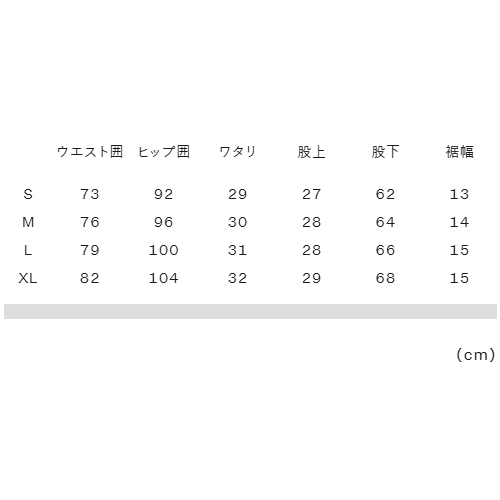 |  | ウエスト囲 | ヒップ囲 | ワタリ | 股上 | 股下 | 裾幅 |
|---|---|---|---|---|---|---|
| S | 73 | 92 | 29 | 27 | 62 | 13 |
| M | 76 | 96 | 30 | 28 | 64 | 14 |
| L | 79 | 100 | 31 | 28 | 66 | 15 |
| XL | 82 | 104 | 32 | 29 | 68 | 15 |

(cm)